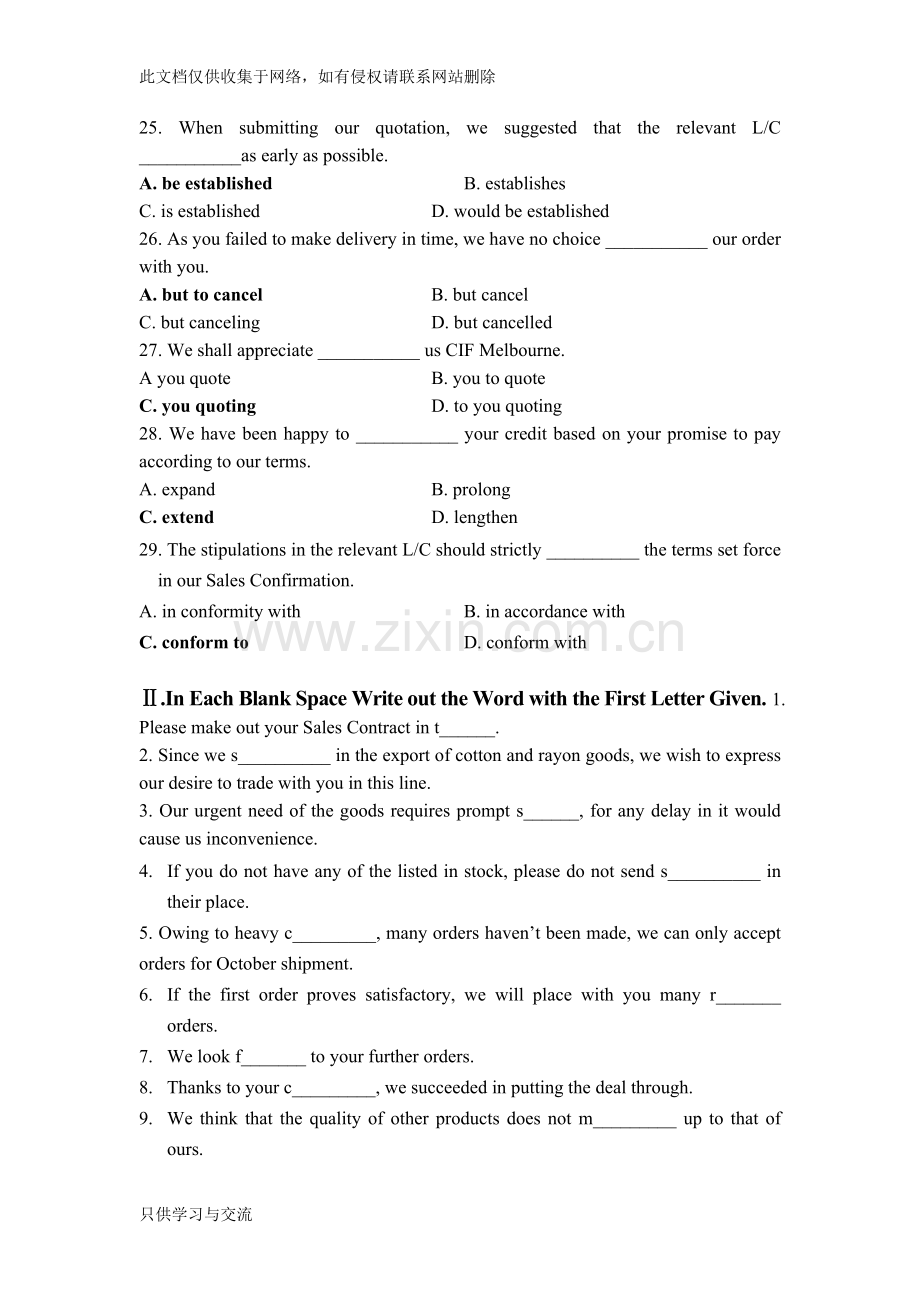 此文档仅供收集于网络，如有侵权请联系网站删除

25. When submitting our quotation, we suggested that the relevant L/C ____as early as possible.

A. be established B. establishes

C. is established D. would be established

26. As you failed to make delivery in time, we have no choice ____ our order with you.

A. but to cancel B. but cancel

C. but canceling D. but cancelled

27. We shall appreciate ____ us CIF Melbourne.

A you quote B. you to quote

C. you quoting D. to you quoting

28. We have been happy to ____ your credit based on your promise to pay according to our terms.

A. expand B. prolong

C. extend D. lengthen

29. The stipulations in the relevant L/C should strictly ____ the terms set force in our Sales Confirmation.

A. in conformity with B. in accordance with

C. conform to D. conform with

Ⅱ.In Each Blank Space Write out the Word with the First Letter Given. 1. Please make out your Sales Contract in t____.

2. Since we s____ in the export of cotton and rayon goods, we wish to express our desire to trade with you in this line.

3. Our urgent need of the goods requires prompt s____, for any delay in it would cause us inconvenience.

4. If you do not have any of the listed in stock, please do not send s____ in their place.

5. Owing to heavy c____, many orders haven't been made, we can only accept orders for October shipment.

6. If the first order proves satisfactory, we will place with you many r____ orders.

7. We look f____ to your further orders.

8. Thanks to your c____, we succeeded in putting the deal through.

9. We think that the quality of other products does not m____ up to that of ours.

只供学习与交流

www.zixin.com.cn